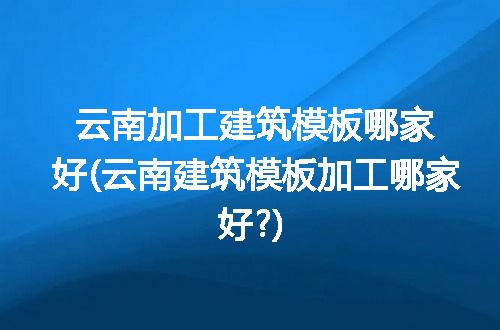 云南加工建筑模板哪家好(云南建筑模板加工哪家好?)